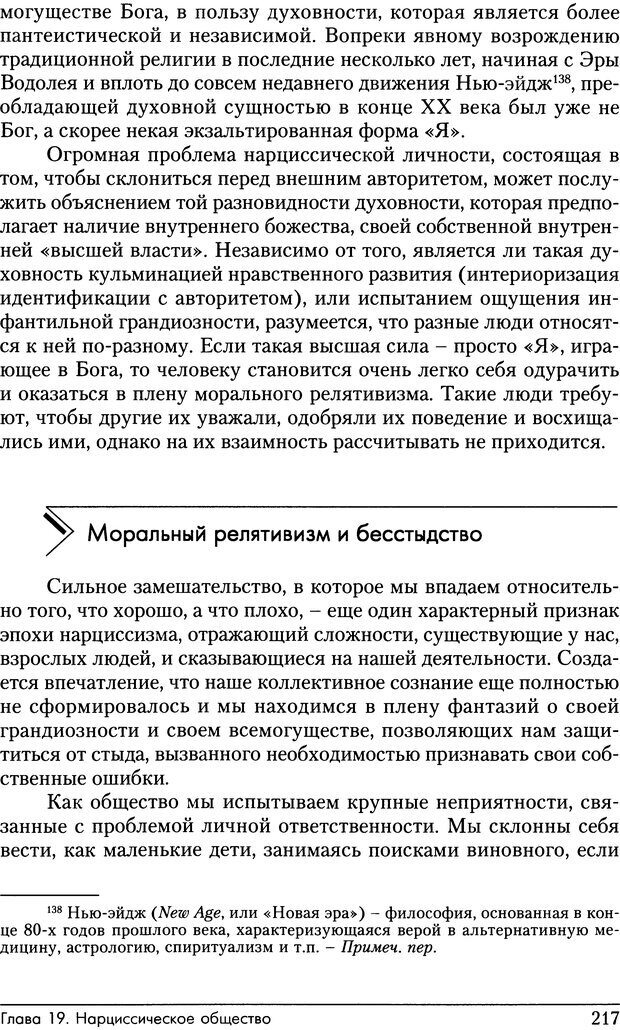 могуществе Бога, в пользу духовности, которая является более пантеистической и независимой. Вопреки явному возрождению традиционной религии в последние несколько лет, начиная с Эры Водолея и вплоть до совсем недавнего движения Нью-эйдж$^{138}$, преобладающей духовной сущностью в конце XX века был уже не Бог, а скорее некая экзальтированная форма «Я».

Огромная проблема нарциссической личности, состоящая в том, чтобы склониться перед внешним авторитетом, может послужить объяснением той разновидности духовности, которая предполагает наличие внутреннего божества, своей собственной внутренней «высшей власти». Независимо от того, является ли такая духовность кульминацией нравственного развития (интериоризация идентификации с авторитетом), или испытанием ощущения инфантильной грандиозности, разумеется, что разные люди относятся к ней по-разному. Если такая высшая сила – просто «Я», играющее в Бога, то человеку становится очень легко себя одурачить и оказаться в плену морального релятивизма. Такие люди требуют, чтобы другие их уважали, одобряли их поведение и восхищались ими, однако на их взаимность рассчитывать не приходится.

Моральный релятивизм и бесстыдство

Сильное замешательство, в которое мы впадаем относительно того, что хорошо, а что плохо, – еще один характерный признак эпохи нарциссизма, отражающий сложности, существующие у нас, взрослых людей, и сказывающиеся на нашей деятельности. Создается впечатление, что наше коллективное сознание еще полностью не сформировалось и мы находимся в плену фантазий о своей грандиозности и своем всемогуществе, позволяющих нам защититься от стыда, вызванного необходимостью признавать свои собственные ошибки.

Как общество мы испытываем крупные неприятности, связанные с проблемой личной ответственности. Мы склонны себя вести, как маленькие дети, занимаясь поисками виновного, если

$^{138}$ Нью-эйдж (New Age, или «Новая эра») – философия, основанная в конце 80-х годов прошлого века, характеризующаяся верой в альтернативную медицину, астрологию, спиритуализм и т.п. – Примеч. пер.

Глава 19. Нарциссическое общество

217